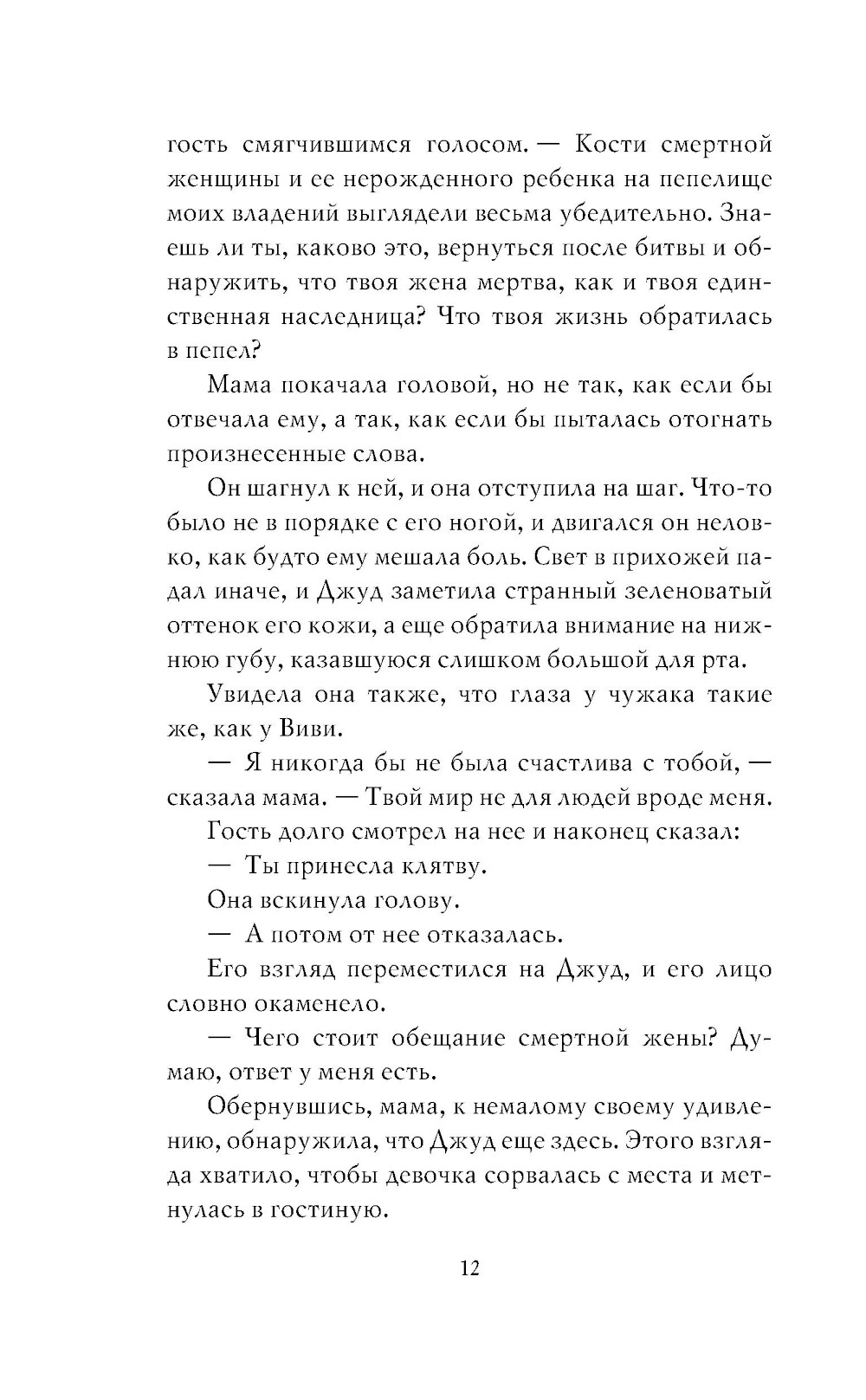 гость смягчившимся голосом. — Кости смертной женщины и ее нерожденного ребенка на пепелище моих владений выглядели весьма убедительно. Знаешь ли ты, каково это, вернуться после битвы и обнаружить, что твоя жена мертва, как и твоя единственная наследница? Что твоя жизнь обратилась в пепел?

Мама покачала головой, но не так, как если бы отвечала ему, а так, как если бы пыталась отогнать произнесенные слова.

Он шагнул к ней, и она отступила на шаг. Что-то было не в порядке с его ногой, и двигался он неловко, как будто ему мешала боль. Свет в прихожей падал иначе, и Джуд заметила странный зеленоватый оттенок его кожи, а еще обратила внимание на нижнюю губу, казавшуюся слишком большой для рта.

Увидела она также, что глаза у чужака такие же, как у Виви.

— Я никогда бы не была счастлива с тобой, — сказала мама. — Твой мир не для людей вроде меня.

Гость долго смотрел на нее и наконец сказал:

— Ты принесла клятву.

Она вскинула голову.

— А потом от нее отказалась.

Его взгляд переместился на Джуд, и его лицо словно окаменело.

— Чего стоит обещание смертной жены? Думаю, ответ у меня есть.

Обернувшись, мама, к немалому своему удивлению, обнаружила, что Джуд еще здесь. Этого взгляда хватило, чтобы девочка сорвалась с места и метнулась в гостиную.

12